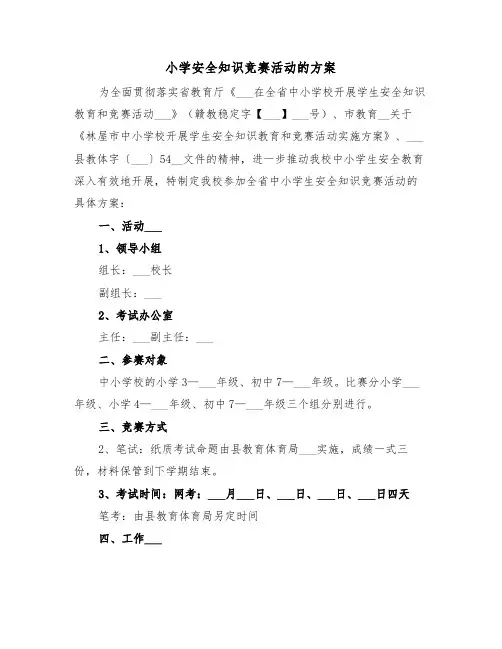 小学安全知识竞赛活动的方案

为全面贯彻落实省教育厅《___在全省中小学校开展学生安全知识教育和竞赛活动___》（赣教稳定字【___】___号）、市教育__关于《林屋市中小学校开展学生安全知识教育和竞赛活动实施方案》、___县教体字〔___〕54__文件的精神，进一步推动我校中小学生安全教育深入有效地开展，特制定我校参加全省中小学生安全知识竞赛活动的具体方案：

一、活动___

1、领导小组

组长：___校长

副组长：___

2、考试办公室

主任：___副主任：___

二、参赛对象

中小学校的小学3—___年级、初中7—___年级。比赛分小学___年级、小学4—___年级、初中7—___年级三个组分别进行。

三、竞赛方式

2、笔试：纸质考试命题由县教育体育局___实施，成绩一式三份，材料保管到下学期结束。

3、考试时间：网考：___月___日、___日、___日、___日四天

笔考：由县教育体育局另定时间

四、工作___